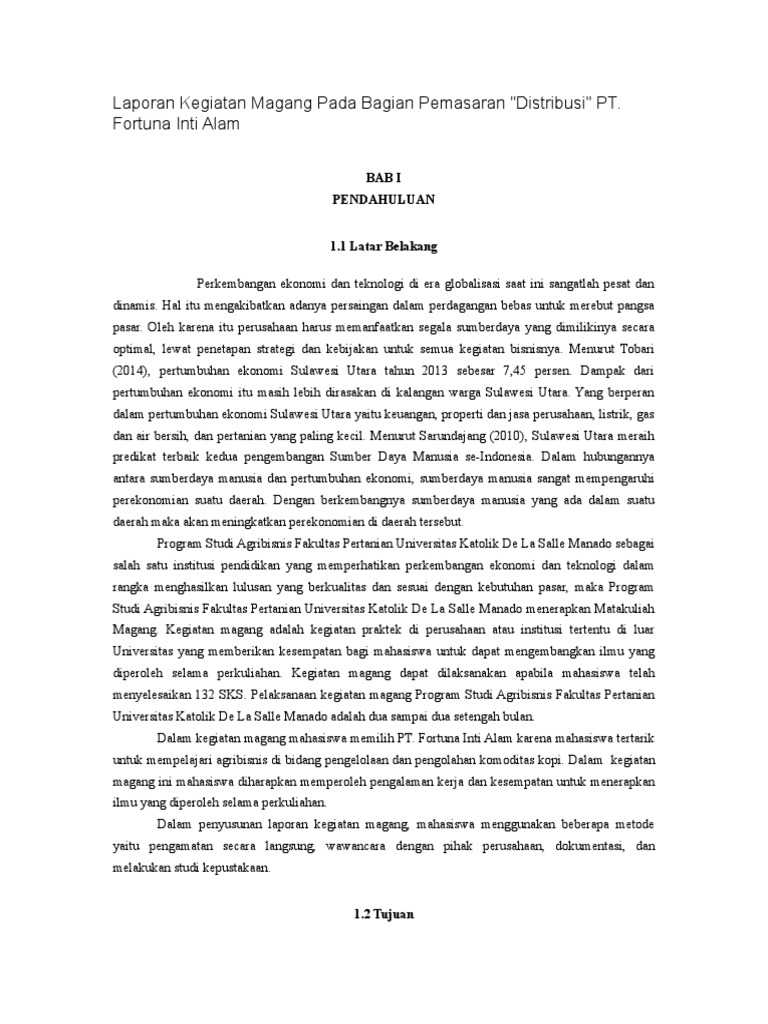 Laporan Kegiatan Magang Pada Bagian Pemasaran "Distribusi" PT. Fortuna Inti Alam

BAB I
PENDAHULUAN

1.1 Latar Belakang

Perkembangan ekonomi dan teknologi di era globalisasi saat ini sangatlah pesat dan dinamis. Hal itu mengakibatkan adanya persaingan dalam perdagangan bebas untuk merebut pangsa pasar. Oleh karena itu perusahaan harus memanfaatkan segala sumberdaya yang dimilikinya secara optimal, lewat penetapan strategi dan kebijakan untuk semua kegiatan bisnisnya. Menurut Tobari (2014), pertumbuhan ekonomi Sulawesi Utara tahun 2013 sebesar 7,45 persen. Dampak dari pertumbuhan ekonomi itu masih lebih dirasakan di kalangan warga Sulawesi Utara. Yang berperan dalam pertumbuhan ekonomi Sulawesi Utara yaitu keuangan, properti dan jasa perusahaan, listrik, gas dan air bersih, dan pertanian yang paling kecil. Menurut Sarundajang (2010), Sulawesi Utara meraih predikat terbaik kedua pengembangan Sumber Daya Manusia se-Indonesia. Dalam hubungannya antara sumberdaya manusia dan pertumbuhan ekonomi, sumberdaya manusia sangat mempengaruhi perekonomian suatu daerah. Dengan berkembangnya sumberdaya manusia yang ada dalam suatu daerah maka akan meningkatkan perekonomian di daerah tersebut.

Program Studi Agribisnis Fakultas Pertanian Universitas Katolik De La Salle Manado sebagai salah satu institusi pendidikan yang memperhatikan perkembangan ekonomi dan teknologi dalam rangka menghasilkan lulusan yang berkualitas dan sesuai dengan kebutuhan pasar, maka Program Studi Agribisnis Fakultas Pertanian Universitas Katolik De La Salle Manado menerapkan Matakuliah Magang. Kegiatan magang adalah kegiatan praktek di perusahaan atau institusi tertentu di luar Universitas yang memberikan kesempatan bagi mahasiswa untuk dapat mengembangkan ilmu yang diperoleh selama perkuliahan. Kegiatan magang dapat dilaksanakan apabila mahasiswa telah menyelesaikan 132 SKS. Pelaksanaan kegiatan magang Program Studi Agribisnis Fakultas Pertanian Universitas Katolik De La Salle Manado adalah dua sampai dua setengah bulan.

Dalam kegiatan magang mahasiswa memilih PT. Fortuna Inti Alam karena mahasiswa tertarik untuk mempelajari agribisnis di bidang pengelolaan dan pengolahan komoditas kopi. Dalam kegiatan magang ini mahasiswa diharapkan memperoleh pengalaman kerja dan kesempatan untuk menerapkan ilmu yang diperoleh selama perkuliahan.

Dalam penyusunan laporan kegiatan magang, mahasiswa menggunakan beberapa metode yaitu pengamatan secara langsung, wawancara dengan pihak perusahaan, dokumentasi, dan melakukan studi kepustakaan.

1.2 Tujuan